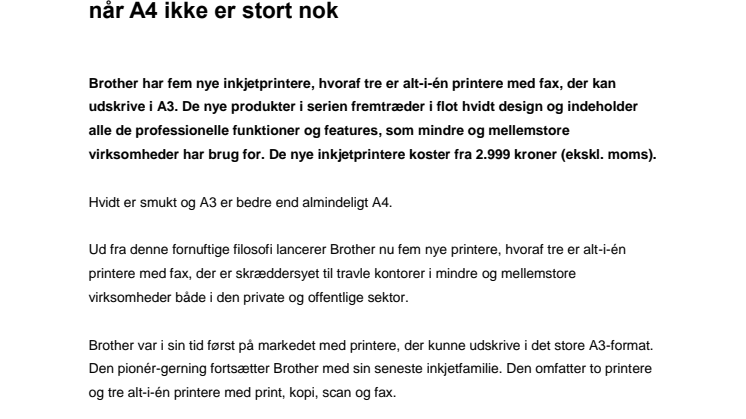 når A4 ikke er stort nok

Brother har fem nye inkjetprintere, hvoraf tre er alt-i-én printere med fax, der kan udskrive i A3. De nye produkter i serien fremtræder i flot hvidt design og indeholder alle de professionelle funktioner og features, som mindre og mellemstore virksomheder har brug for. De nye inkjetprintere koster fra 2.999 kroner (ekskl. moms).

Hvidt er smukt og A3 er bedre end almindeligt A4.

Ud fra denne fornuftige filosofi lancerer Brother nu fem nye printere, hvoraf tre er alt-i-én printere med fax, der er skræddersyet til travle kontorer i mindre og mellemstore virksomheder både i den private og offentlige sektor.

Brother var i sin tid først på markedet med printere, der kunne udskrive i det store A3-format. Den pionér-gerning fortsætter Brother med sin seneste inkjetfamilie. Den omfatter to printere og tre alt-i-én printere med print, kopi, scan og fax.